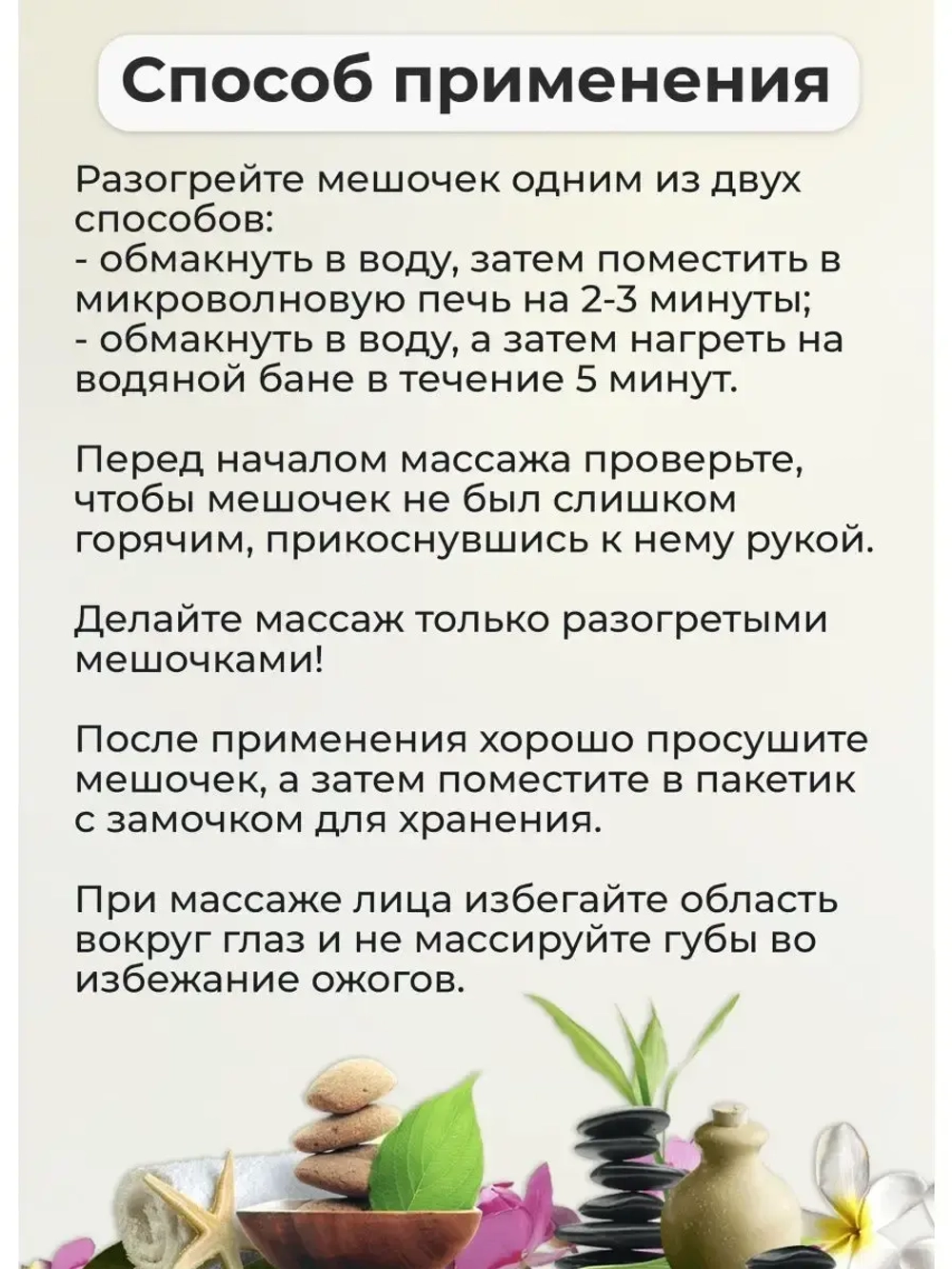 Способ применения

Разогрейте мешочек одним из двух способов:
- обмакнуть в воду, затем поместить в микроволновую печь на 2-3 минуты;
- обмакнуть в воду, а затем нагреть на водяной бане в течение 5 минут.

Перед началом массажа проверьте, чтобы мешочек не был слишком горячим, прикоснувшись к нему рукой.

Делайте массаж только разогретыми мешочками!

После применения хорошо просушите мешочек, а затем поместите в пакетик с замочком для хранения.

При массаже лица избегайте область вокруг глаз и не массируйте губы во избежание ожогов.